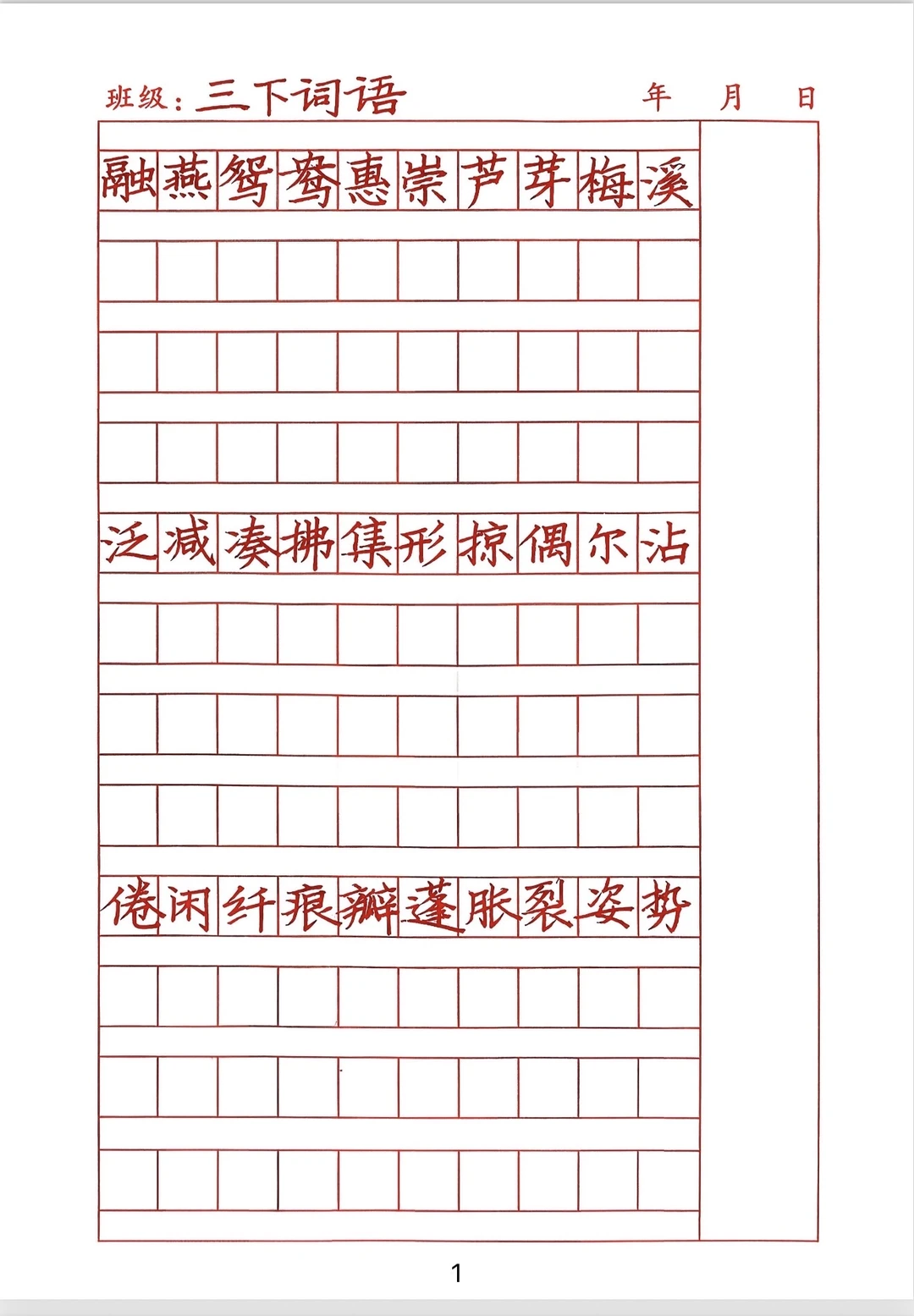 班级：三下词语　　年　月　日

融燕鸳鸯惠崇芦芽梅溪

泛减凑拂集形掠偶尔沾

倦闲纤痕瓣蓬胀裂姿势

1